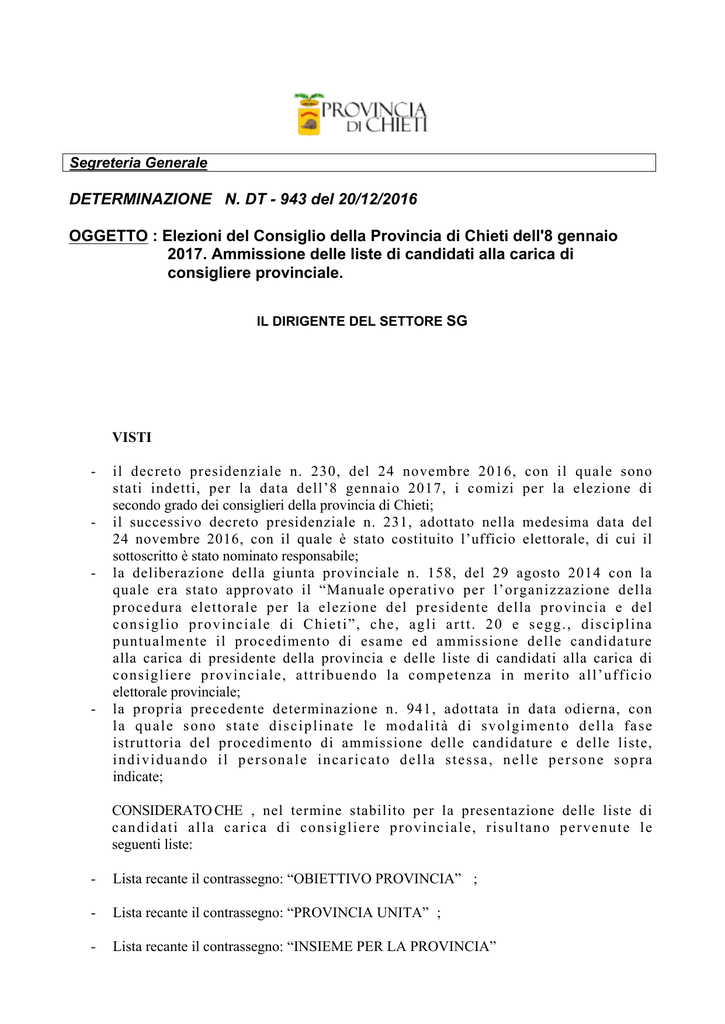 PROVINCIA DI CHIETI

Segreteria Generale

DETERMINAZIONE N. DT - 943 del 20/12/2016

OGGETTO : Elezioni del Consiglio della Provincia di Chieti dell'8 gennaio 2017. Ammissione delle liste di candidati alla carica di consigliere provinciale.

IL DIRIGENTE DEL SETTORE SG

VISTI

- il decreto presidenziale n. 230, del 24 novembre 2016, con il quale sono stati indetti, per la data dell'8 gennaio 2017, i comizi per la elezione di secondo grado dei consiglieri della provincia di Chieti;
- il successivo decreto presidenziale n. 231, adottato nella medesima data del 24 novembre 2016, con il quale è stato costituito l'ufficio elettorale, di cui il sottoscritto è stato nominato responsabile;
- la deliberazione della giunta provinciale n. 158, del 29 agosto 2014 con la quale era stato approvato il "Manuale operativo per l'organizzazione della procedura elettorale per la elezione del presidente della provincia e del consiglio provinciale di Chieti", che, agli artt. 20 e segg., disciplina puntualmente il procedimento di esame ed ammissione delle candidature alla carica di presidente della provincia e delle liste di candidati alla carica di consigliere provinciale, attribuendo la competenza in merito all'ufficio elettorale provinciale;
- la propria precedente determinazione n. 941, adottata in data odierna, con la quale sono state disciplinate le modalità di svolgimento della fase istruttoria del procedimento di ammissione delle candidature e delle liste, individuando il personale incaricato della stessa, nelle persone sopra indicate;

CONSIDERATO CHE , nel termine stabilito per la presentazione delle liste di candidati alla carica di consigliere provinciale, risultano pervenute le seguenti liste:

- Lista recante il contrassegno: "OBIETTIVO PROVINCIA" ;

- Lista recante il contrassegno: "PROVINCIA UNITA" ;

- Lista recante il contrassegno: "INSIEME PER LA PROVINCIA"